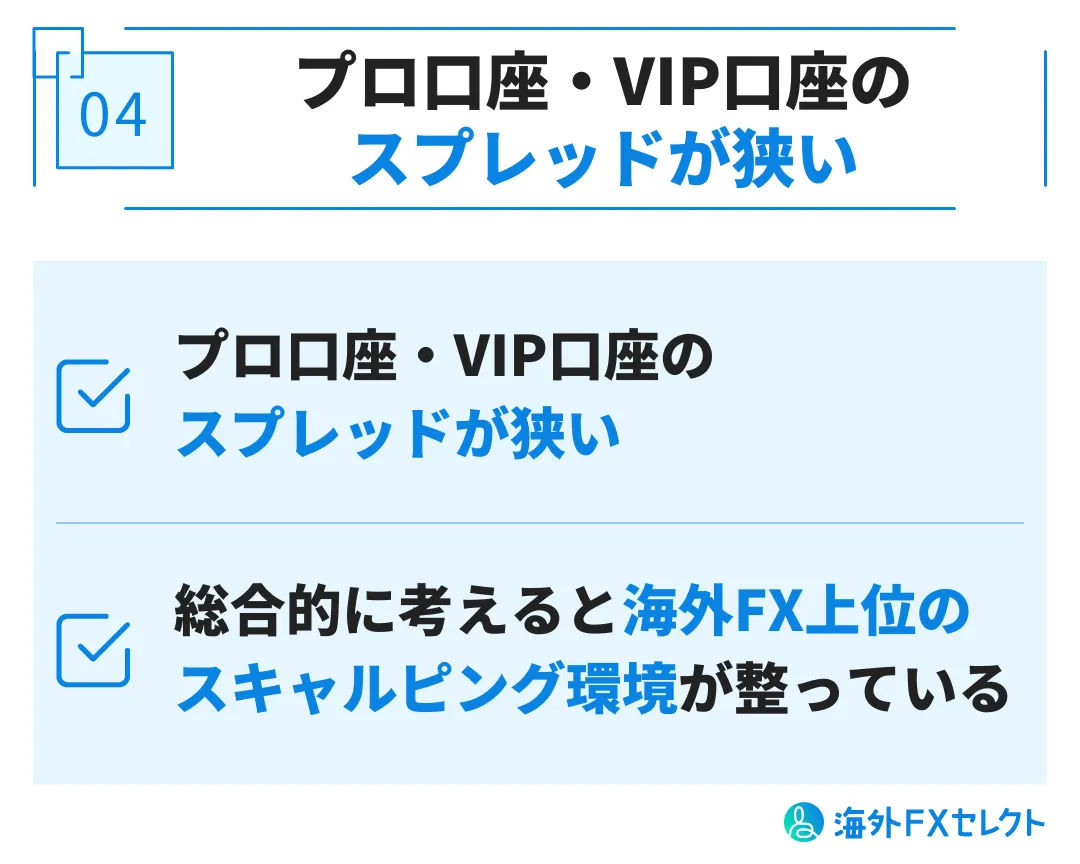 04

プロ口座・VIP口座の
スプレッドが狭い

プロ口座・VIP口座の
スプレッドが狭い

総合的に考えると海外FX上位の
スキャルピング環境が整っている

海外FXセレクト